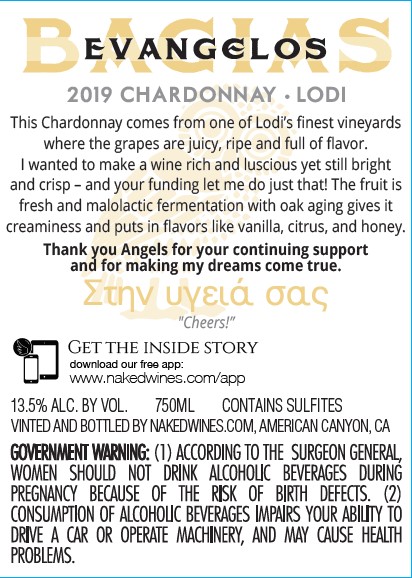 BAGIAS
EVANGELOS

2019 CHARDONNAY • LODI

This Chardonnay comes from one of Lodi's finest vineyards where the grapes are juicy, ripe and full of flavor. I wanted to make a wine rich and luscious yet still bright and crisp – and your funding let me do just that! The fruit is fresh and malolactic fermentation with oak aging gives it creaminess and puts in flavors like vanilla, citrus, and honey.

Thank you Angels for your continuing support and for making my dreams come true.

Στην υγειά σας

"Cheers!"

GET THE INSIDE STORY
download our free app:
www.nakedwines.com/app

13.5% ALC. BY VOL. 750ML CONTAINS SULFITES
VINTED AND BOTTLED BY NAKEDWINES.COM, AMERICAN CANYON, CA

GOVERNMENT WARNING: (1) ACCORDING TO THE SURGEON GENERAL, WOMEN SHOULD NOT DRINK ALCOHOLIC BEVERAGES DURING PREGNANCY BECAUSE OF THE RISK OF BIRTH DEFECTS. (2) CONSUMPTION OF ALCOHOLIC BEVERAGES IMPAIRS YOUR ABILITY TO DRIVE A CAR OR OPERATE MACHINERY, AND MAY CAUSE HEALTH PROBLEMS.